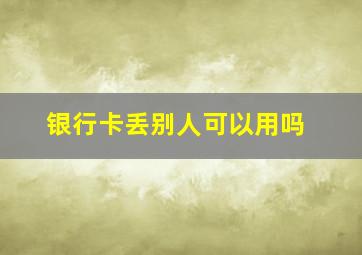 银行卡丢别人可以用吗